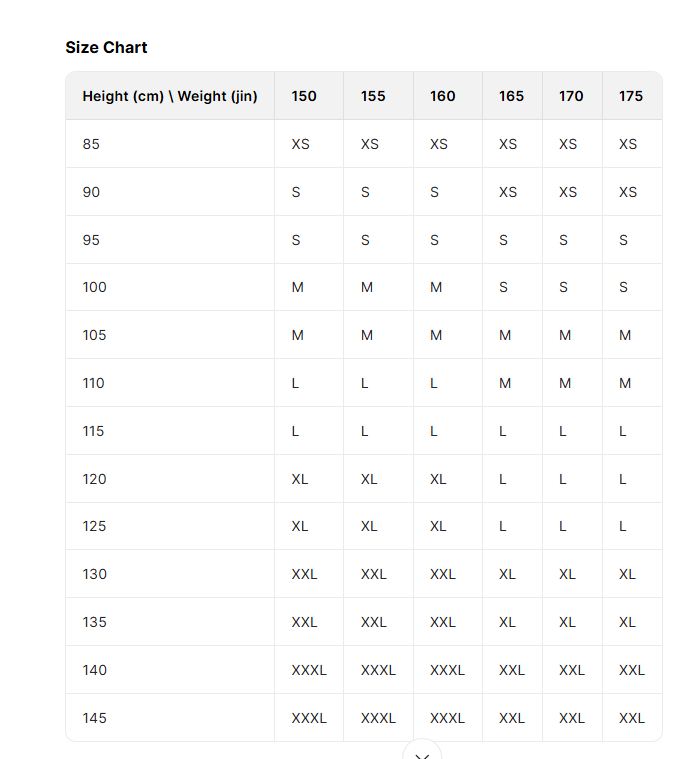 Size Chart

| Height (cm) \ Weight (jin) | 150 | 155 | 160 | 165 | 170 | 175 |
|---|---|---|---|---|---|---|
| 85 | XS | XS | XS | XS | XS | XS |
| 90 | S | S | S | XS | XS | XS |
| 95 | S | S | S | S | S | S |
| 100 | M | M | M | S | S | S |
| 105 | M | M | M | M | M | M |
| 110 | L | L | L | M | M | M |
| 115 | L | L | L | L | L | L |
| 120 | XL | XL | XL | L | L | L |
| 125 | XL | XL | XL | L | L | L |
| 130 | XXL | XXL | XXL | XL | XL | XL |
| 135 | XXL | XXL | XXL | XL | XL | XL |
| 140 | XXXL | XXXL | XXXL | XXL | XXL | XXL |
| 145 | XXXL | XXXL | XXXL | XXL | XXL | XXL |